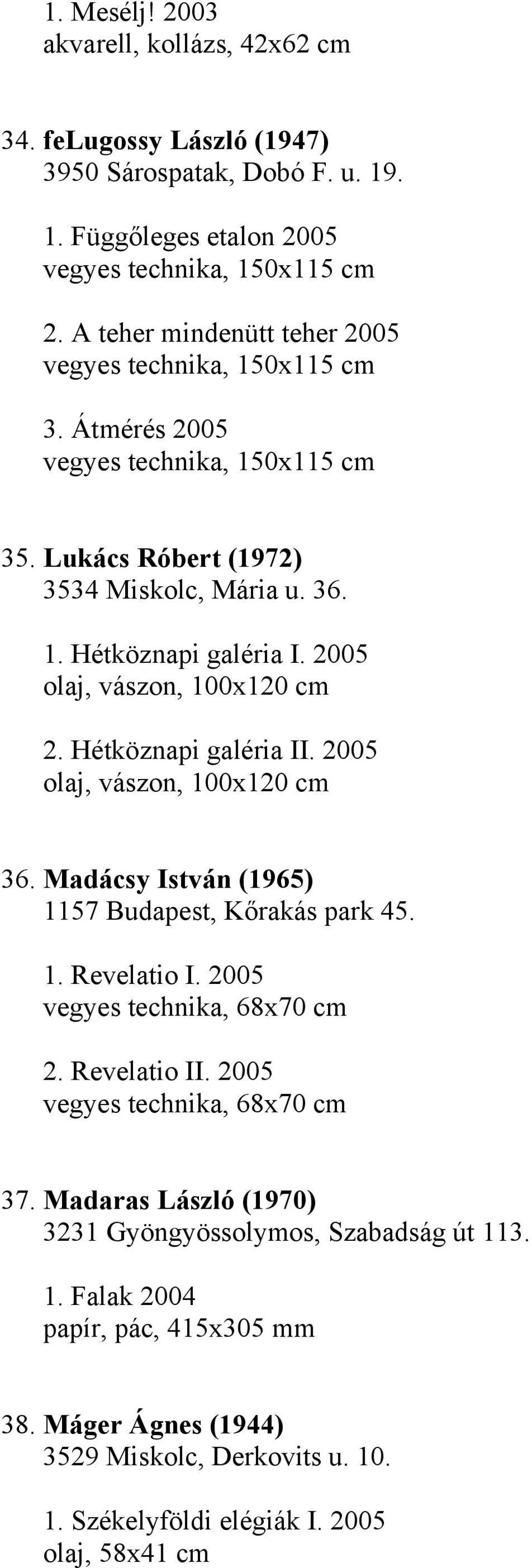 1. Mesélj! 2003
akvarell, kollázs, 42x62 cm

34. feLugossy László (1947)
3950 Sárospatak, Dobó F. u. 19.

1. Függőleges etalon 2005
vegyes technika, 150x115 cm

2. A teher mindenütt teher 2005
vegyes technika, 150x115 cm

3. Átmérés 2005
vegyes technika, 150x115 cm

35. Lukács Róbert (1972)
3534 Miskolc, Mária u. 36.

1. Hétköznapi galéria I. 2005
olaj, vászon, 100x120 cm

2. Hétköznapi galéria II. 2005
olaj, vászon, 100x120 cm

36. Madácsy István (1965)
1157 Budapest, Kőrakás park 45.

1. Revelatio I. 2005
vegyes technika, 68x70 cm

2. Revelatio II. 2005
vegyes technika, 68x70 cm

37. Madaras László (1970)
3231 Gyöngyössolymos, Szabadság út 113.

1. Falak 2004
papír, pác, 415x305 mm

38. Máger Ágnes (1944)
3529 Miskolc, Derkovits u. 10.

1. Székelyföldi elégiák I. 2005
olaj, 58x41 cm